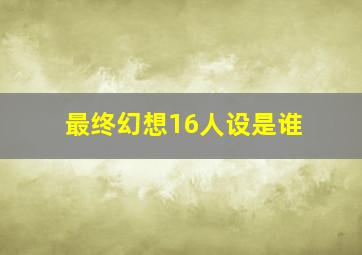 最终幻想16人设是谁